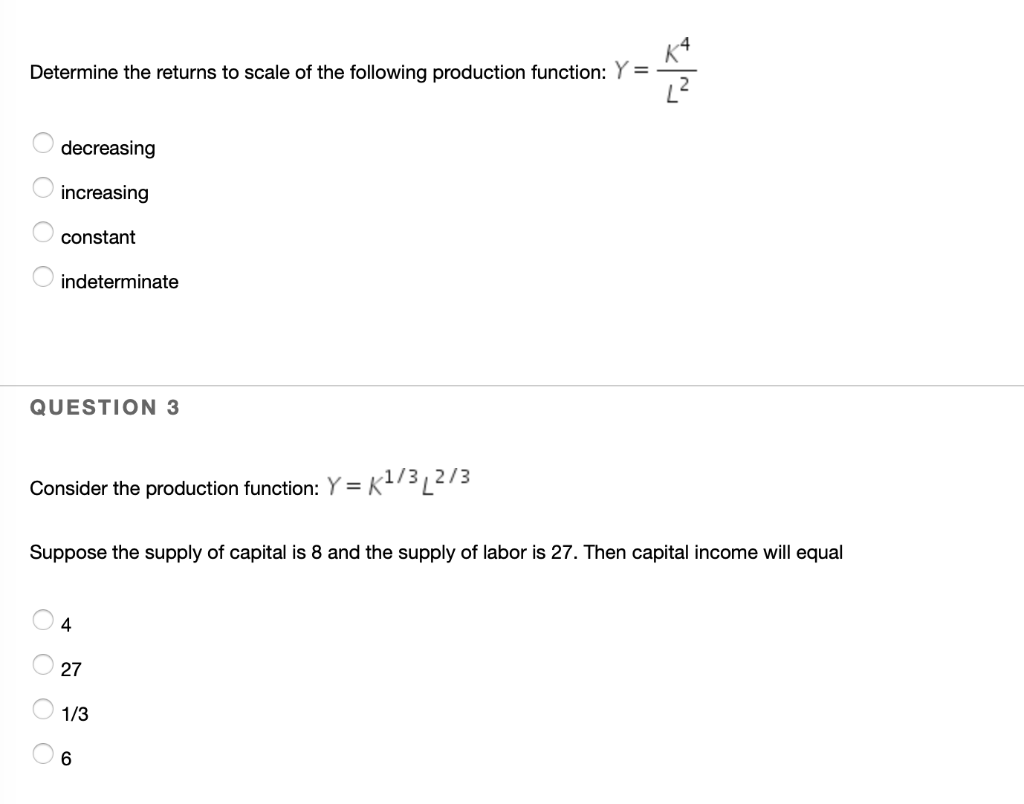 Determine the returns to scale of the following production function: $Y = \frac{K^4}{L^2}$

decreasing

increasing

constant

indeterminate

QUESTION 3

Consider the production function: $Y = K^{1/3}L^{2/3}$

Suppose the supply of capital is 8 and the supply of labor is 27. Then capital income will equal

4

27

1/3

6